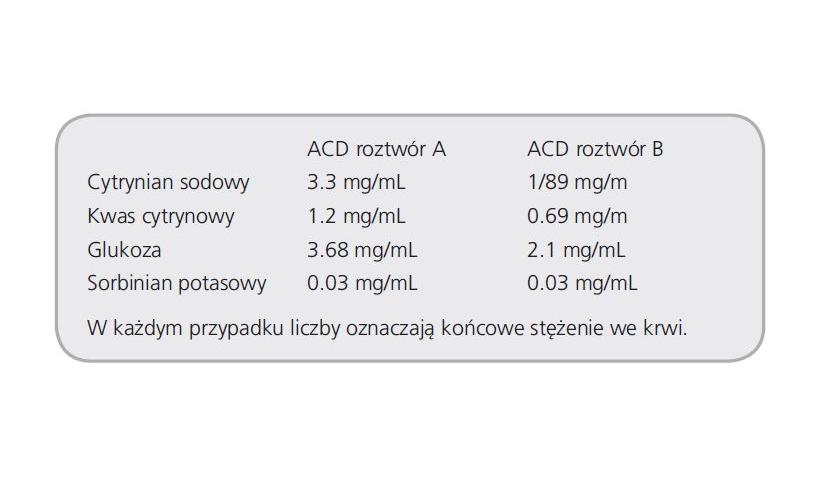 |  | ACD roztwór A | ACD roztwór B |
|---|---|---|
| Cytrynian sodowy | 3.3 mg/mL | 1/89 mg/m |
| Kwas cytrynowy | 1.2 mg/mL | 0.69 mg/m |
| Glukoza | 3.68 mg/mL | 2.1 mg/mL |
| Sorbinian potasowy | 0.03 mg/mL | 0.03 mg/mL |

W każdym przypadku liczby oznaczają końcowe stężenie we krwi.